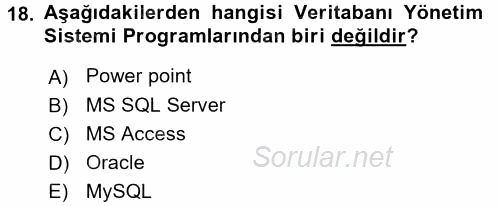 18. Aşağıdakilerden hangisi Veritabanı Yönetim Sistemi Programlarından biri değildir?

A) Power point
B) MS SQL Server
C) MS Access
D) Oracle
E) MySQL

Sorular.net